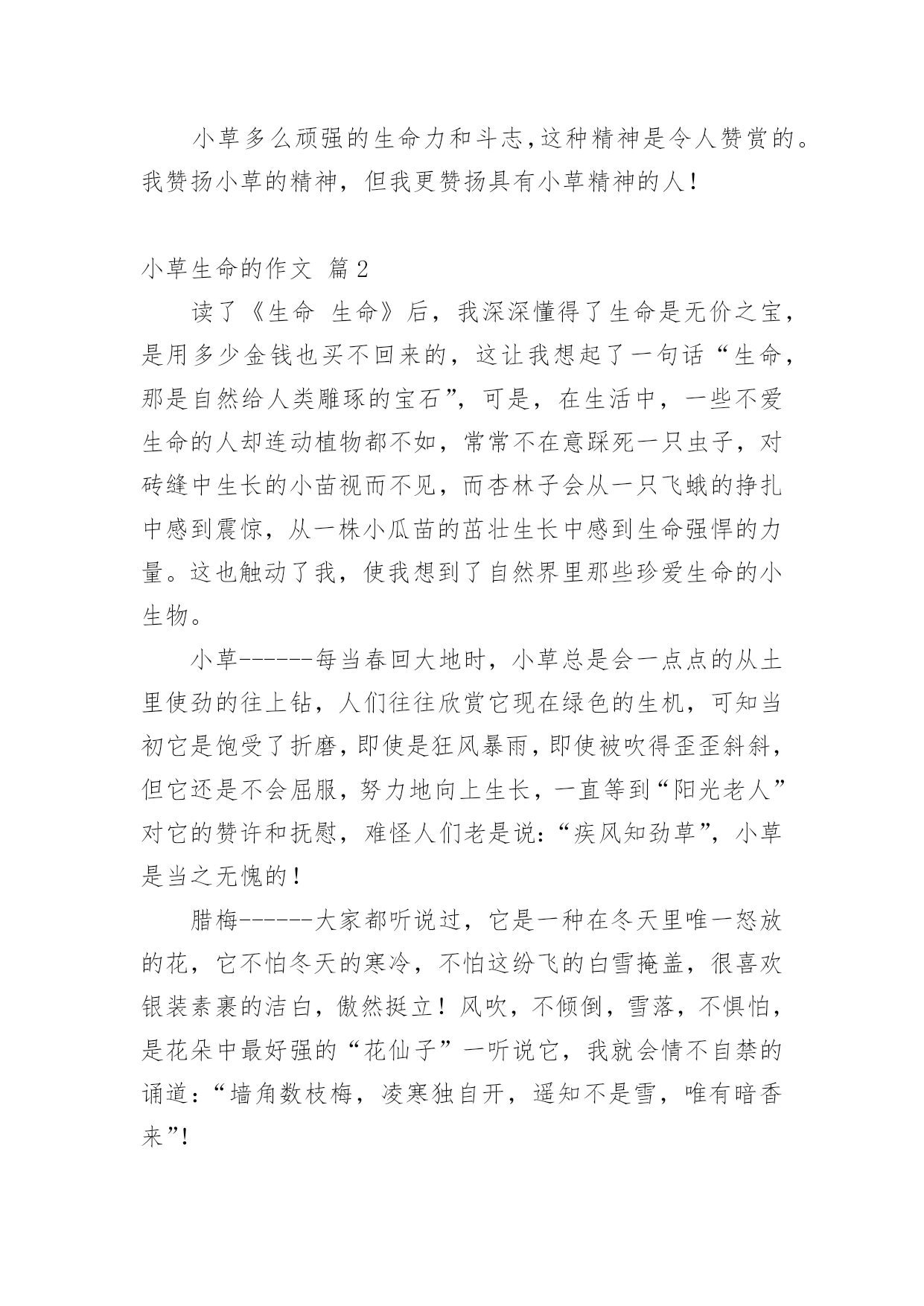 小草多么顽强的生命力和斗志,这种精神是令人赞赏的。我赞扬小草的精神，但我更赞扬具有小草精神的人！

小草生命的作文 篇2

读了《生命 生命》后，我深深懂得了生命是无价之宝，是用多少金钱也买不回来的，这让我想起了一句话“生命，那是自然给人类雕琢的宝石”，可是，在生活中，一些不爱生命的人却连动植物都不如，常常不在意踩死一只虫子，对砖缝中生长的小苗视而不见，而杏林子会从一只飞蛾的挣扎中感到震惊，从一株小瓜苗的茁壮生长中感到生命强悍的力量。这也触动了我，使我想到了自然界里那些珍爱生命的小生物。

小草------每当春回大地时，小草总是会一点点的从土里使劲的往上钻，人们往往欣赏它现在绿色的生机，可知当初它是饱受了折磨，即使是狂风暴雨，即使被吹得歪歪斜斜，但它还是不会屈服，努力地向上生长，一直等到“阳光老人”对它的赞许和抚慰，难怪人们老是说:“疾风知劲草”，小草是当之无愧的！

腊梅------大家都听说过，它是一种在冬天里唯一怒放的花，它不怕冬天的寒冷，不怕这纷飞的白雪掩盖，很喜欢银装素裹的洁白，傲然挺立！风吹，不倾倒，雪落，不惧怕，是花朵中最好强的“花仙子”一听说它，我就会情不自禁的诵道:“墙角数枝梅，凌寒独自开，遥知不是雪，唯有暗香来”!